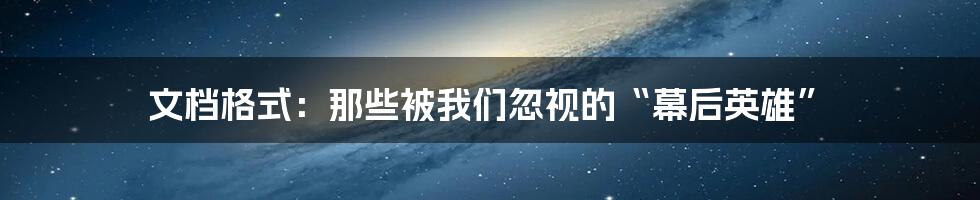 文档格式：那些被我们忽视的“幕后英雄”